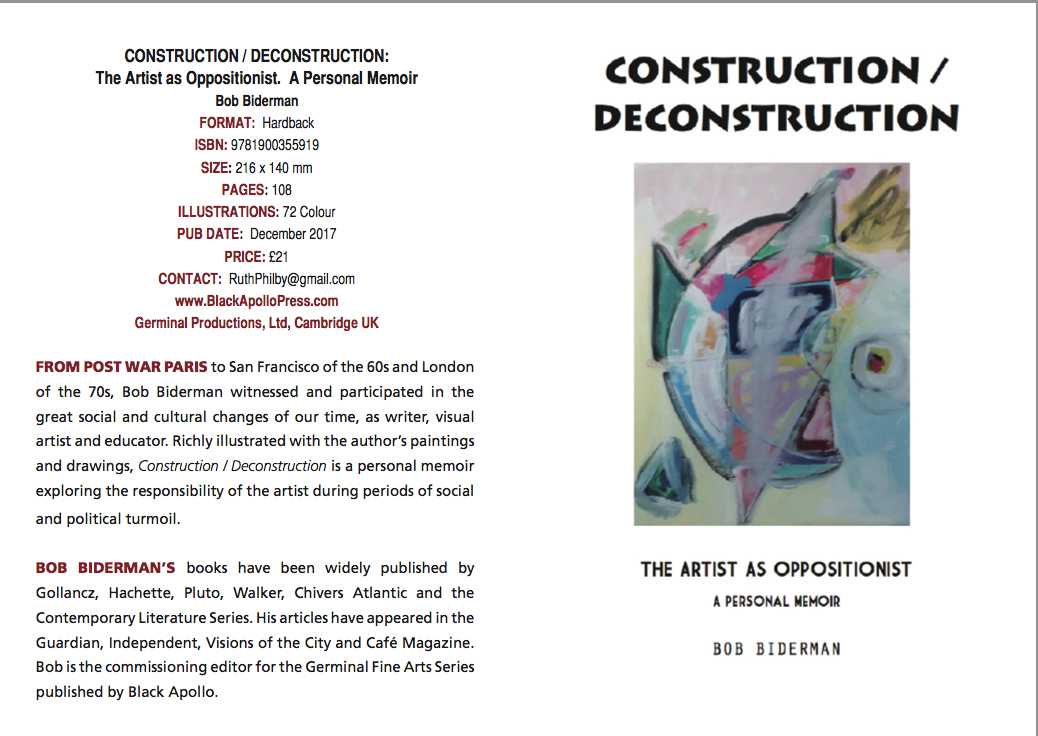 CONSTRUCTION / DECONSTRUCTION:
The Artist as Oppositionist. A Personal Memoir
Bob Biderman
FORMAT: Hardback
ISBN: 9781900355919
SIZE: 216 x 140 mm
PAGES: 108
ILLUSTRATIONS: 72 Colour
PUB DATE: December 2017
PRICE: £21
CONTACT: RuthPhilby@gmail.com
www.BlackApolloPress.com
Germinal Productions, Ltd, Cambridge UK

FROM POST WAR PARIS to San Francisco of the 60s and London of the 70s, Bob Biderman witnessed and participated in the great social and cultural changes of our time, as writer, visual artist and educator. Richly illustrated with the author's paintings and drawings, Construction / Deconstruction is a personal memoir exploring the responsibility of the artist during periods of social and political turmoil.

BOB BIDERMAN'S books have been widely published by Gollancz, Hachette, Pluto, Walker, Chivers Atlantic and the Contemporary Literature Series. His articles have appeared in the Guardian, Independent, Visions of the City and Café Magazine. Bob is the commissioning editor for the Germinal Fine Arts Series published by Black Apollo.

CONSTRUCTION / DECONSTRUCTION

THE ARTIST AS OPPOSITIONIST
A PERSONAL MEMOIR

BOB BIDERMAN